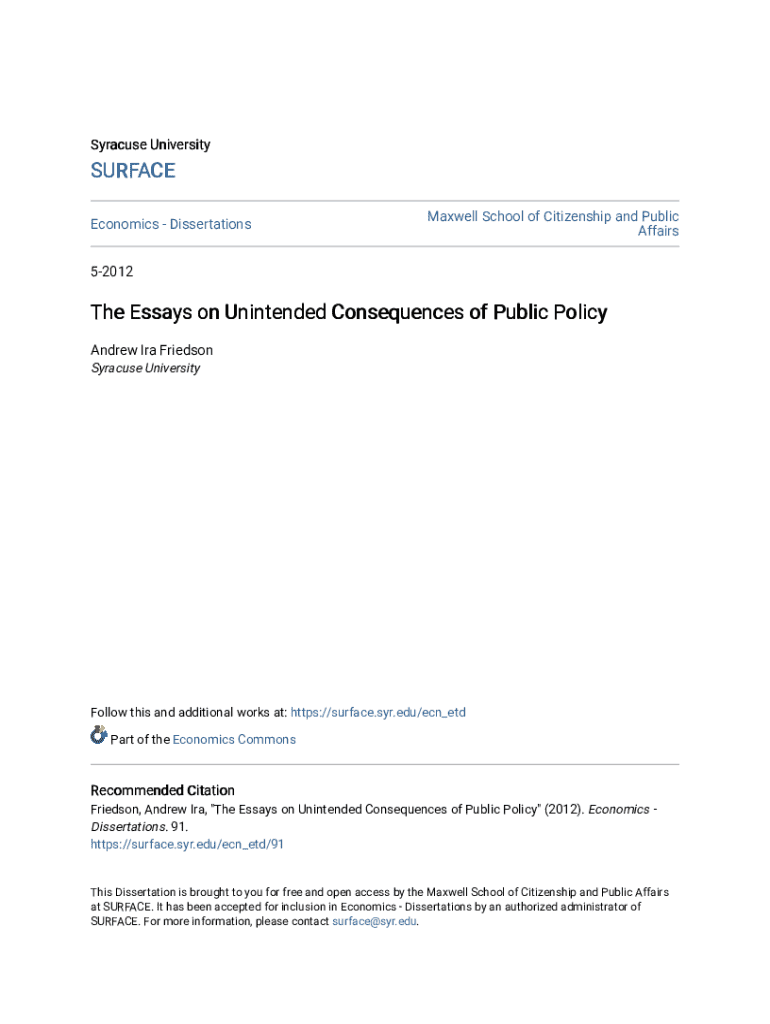 Syracuse University

SURFACE

Economics - Dissertations

Maxwell School of Citizenship and Public Affairs

5-2012

The Essays on Unintended Consequences of Public Policy

Andrew Ira Friedson
Syracuse University

Follow this and additional works at: https://surface.syr.edu/ecn_etd

Part of the Economics Commons

Recommended Citation
Friedson, Andrew Ira, "The Essays on Unintended Consequences of Public Policy" (2012). Economics - Dissertations. 91.
https://surface.syr.edu/ecn_etd/91

This Dissertation is brought to you for free and open access by the Maxwell School of Citizenship and Public Affairs at SURFACE. It has been accepted for inclusion in Economics - Dissertations by an authorized administrator of SURFACE. For more information, please contact surface@syr.edu.